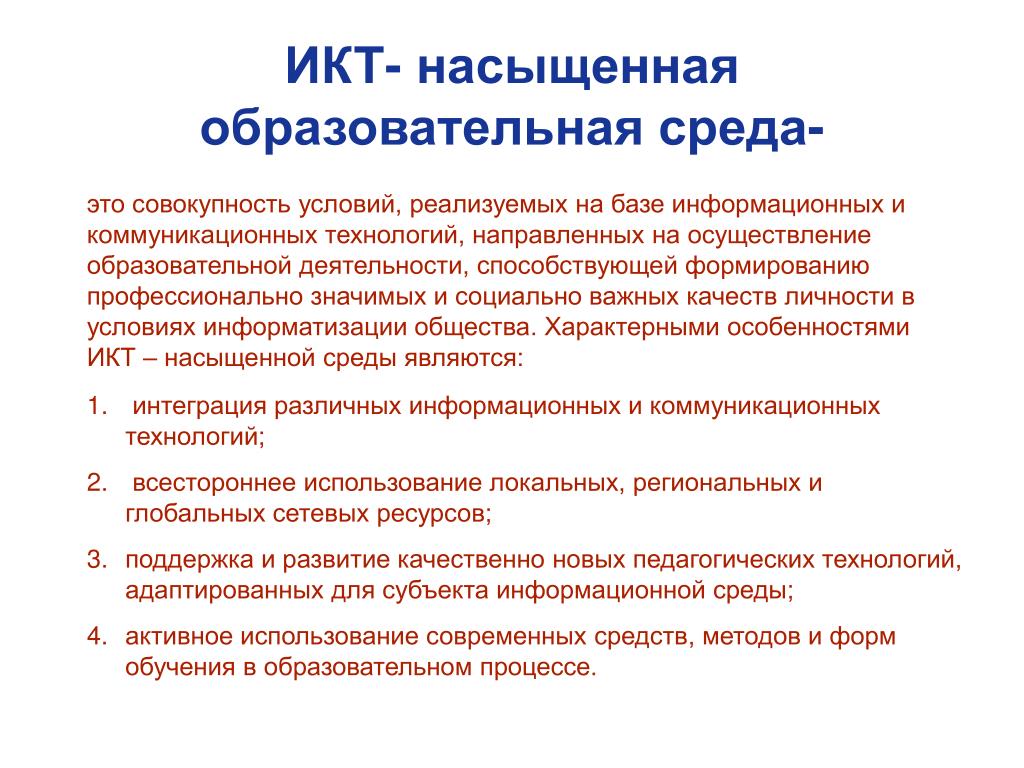 ИКТ- насыщенная образовательная среда-

это совокупность условий, реализуемых на базе информационных и коммуникационных технологий, направленных на осуществление образовательной деятельности, способствующей формированию профессионально значимых и социально важных качеств личности в условиях информатизации общества. Характерными особенностями ИКТ – насыщенной среды являются:

1. интеграция различных информационных и коммуникационных технологий;
2. всестороннее использование локальных, региональных и глобальных сетевых ресурсов;
3. поддержка и развитие качественно новых педагогических технологий, адаптированных для субъекта информационной среды;
4. активное использование современных средств, методов и форм обучения в образовательном процессе.